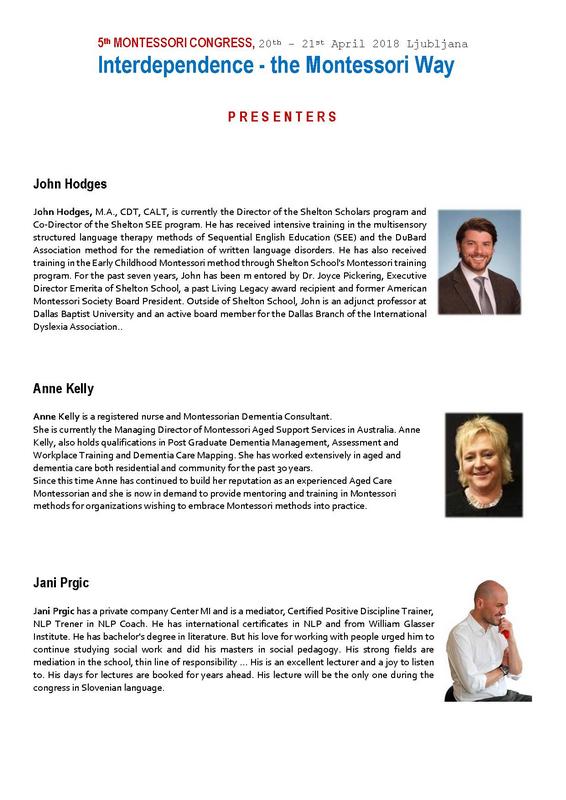 5th MONTESSORI CONGRESS, 20th - 21st April 2018 Ljubljana
Interdependence - the Montessori Way

PRESENTERS

John Hodges

John Hodges, M.A., CDT, CALT, is currently the Director of the Shelton Scholars program and Co-Director of the Shelton SEE program. He has received intensive training in the multisensory structured language therapy methods of Sequential English Education (SEE) and the DuBard Association method for the remediation of written language disorders. He has also received training in the Early Childhood Montessori method through Shelton School's Montessori training program. For the past seven years, John has been m entored by Dr. Joyce Pickering, Executive Director Emerita of Shelton School, a past Living Legacy award recipient and former American Montessori Society Board President. Outside of Shelton School, John is an adjunct professor at Dallas Baptist University and an active board member for the Dallas Branch of the International Dyslexia Association..

Anne Kelly

Anne Kelly is a registered nurse and Montessorian Dementia Consultant.
She is currently the Managing Director of Montessori Aged Support Services in Australia. Anne Kelly, also holds qualifications in Post Graduate Dementia Management, Assessment and Workplace Training and Dementia Care Mapping. She has worked extensively in aged and dementia care both residential and community for the past 30 years.
Since this time Anne has continued to build her reputation as an experienced Aged Care Montessorian and she is now in demand to provide mentoring and training in Montessori methods for organizations wishing to embrace Montessori methods into practice.

Jani Prgic

Jani Prgic has a private company Center MI and is a mediator, Certified Positive Discipline Trainer, NLP Trener in NLP Coach. He has international certificates in NLP and from William Glasser Institute. He has bachelor's degree in literature. But his love for working with people urged him to continue studying social work and did his masters in social pedagogy. His strong fields are mediation in the school, thin line of responsibility ... His is an excellent lecturer and a joy to listen to. His days for lectures are booked for years ahead. His lecture will be the only one during the congress in Slovenian language.